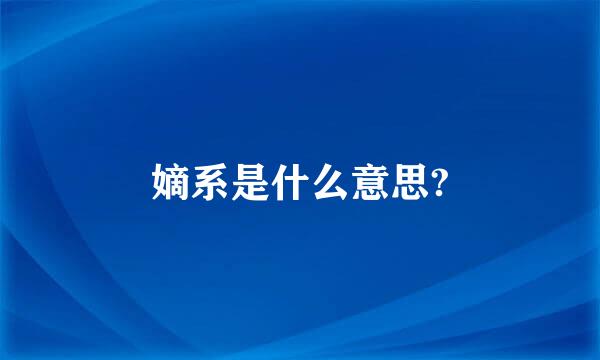 嫡系是什么意思?